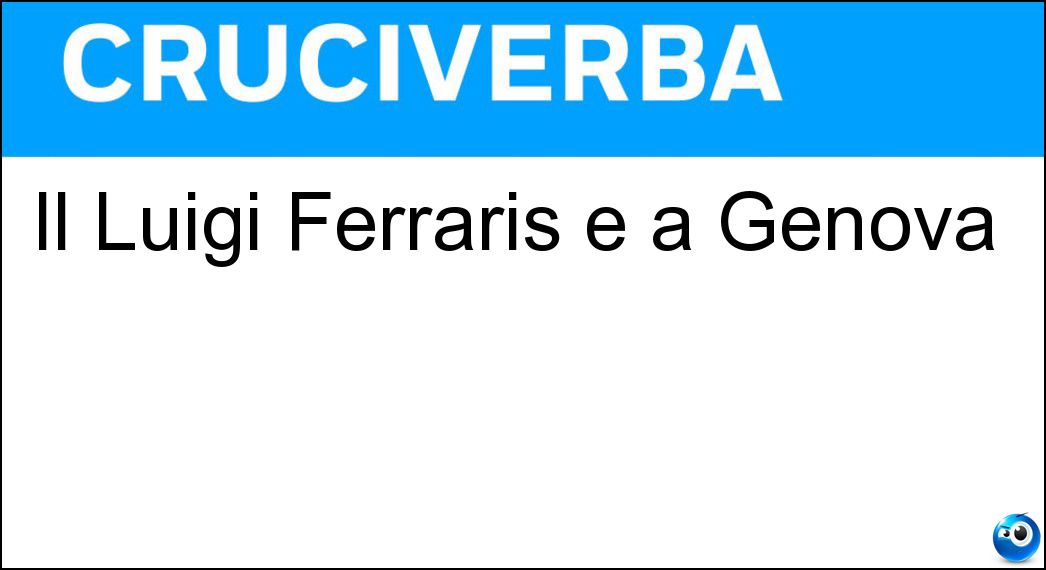 CRUCIVERBA

Il Luigi Ferraris e a Genova